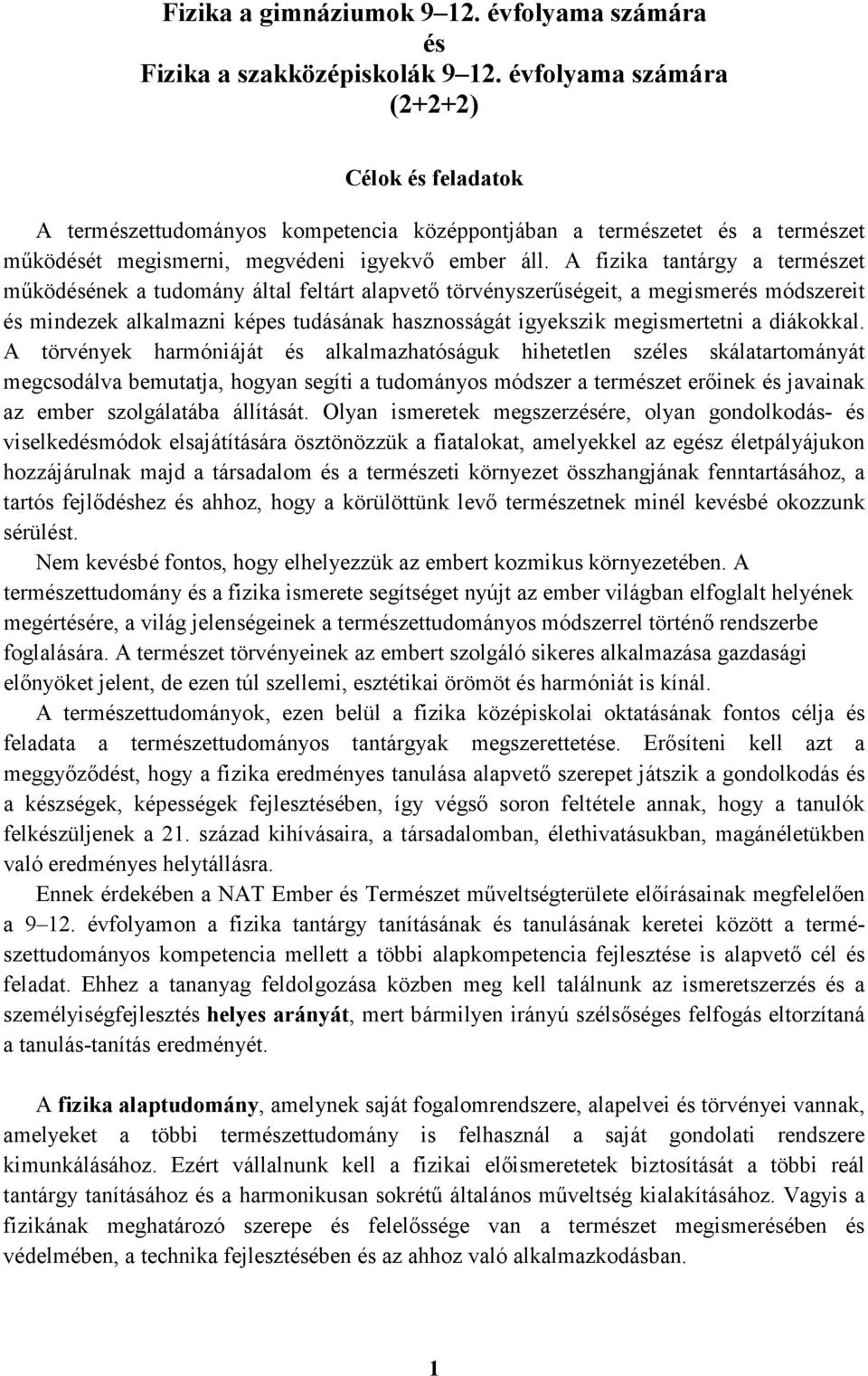 Fizika a gimnáziumok 9–12. évfolyama számára
és
Fizika a szakközépiskolák 9–12. évfolyama számára
(2+2+2)

Célok és feladatok

A természettudományos kompetencia középpontjában a természetet és a természet működését megismerni, megvédeni igyekvő ember áll. A fizika tantárgy a természet működésének a tudomány által feltárt alapvető törvényszerűségeit, a megismerés módszereit és mindezek alkalmazni képes tudásának hasznosságát igyekszik megismertetni a diákokkal. A törvények harmóniáját és alkalmazhatóságuk hihetetlen széles skálatartományát megcsodálva bemutatja, hogyan segíti a tudományos módszer a természet erőinek és javainak az ember szolgálatába állítását. Olyan ismeretek megszerzésére, olyan gondolkodás- és viselkedésmódok elsajátítására ösztönözzük a fiatalokat, amelyekkel az egész életpályájukon hozzájárulnak majd a társadalom és a természeti környezet összhangjának fenntartásához, a tartós fejlődéshez és ahhoz, hogy a körülöttünk levő természetnek minél kevésbé okozzunk sérülést.
Nem kevésbé fontos, hogy elhelyezzük az embert kozmikus környezetében. A természettudomány és a fizika ismerete segítséget nyújt az ember világban elfoglalt helyének megértésére, a világ jelenségeinek a természettudományos módszerrel történő rendszerbe foglalására. A természet törvényeinek az embert szolgáló sikeres alkalmazása gazdasági előnyöket jelent, de ezen túl szellemi, esztétikai örömöt és harmóniát is kínál.
A természettudományok, ezen belül a fizika középiskolai oktatásának fontos célja és feladata a természettudományos tantárgyak megszerettetése. Erősíteni kell azt a meggyőződést, hogy a fizika eredményes tanulása alapvető szerepet játszik a gondolkodás és a készségek, képességek fejlesztésében, így végső soron feltétele annak, hogy a tanulók felkészüljenek a 21. század kihívásaira, a társadalomban, élethivatásukban, magánéletükben való eredményes helytállásra.
Ennek érdekében a NAT Ember és Természet műveltségterülete előírásainak megfelelően a 9–12. évfolyamon a fizika tantárgy tanításának és tanulásának keretei között a természettudományos kompetencia mellett a többi alapkompetencia fejlesztése is alapvető cél és feladat. Ehhez a tananyag feldolgozása közben meg kell találnunk az ismeretszerzés és a személyiségfejlesztés helyes arányát, mert bármilyen irányú szélsőséges felfogás eltorzítaná a tanulás-tanítás eredményét.

A fizika alaptudomány, amelynek saját fogalomrendszere, alapelvei és törvényei vannak, amelyeket a többi természettudomány is felhasznál a saját gondolati rendszere kimunkálásához. Ezért vállalnunk kell a fizikai előismeretek biztosítását a többi reál tantárgy tanításához és a harmonikusan sokrétű általános műveltség kialakításához. Vagyis a fizikának meghatározó szerepe és felelőssége van a természet megismerésében és védelmében, a technika fejlesztésében és az ahhoz való alkalmazkodásban.

1